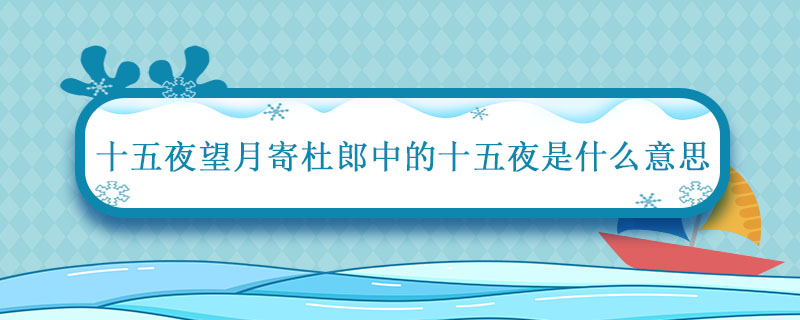 十五夜望月寄杜郎中的十五夜是什么意思